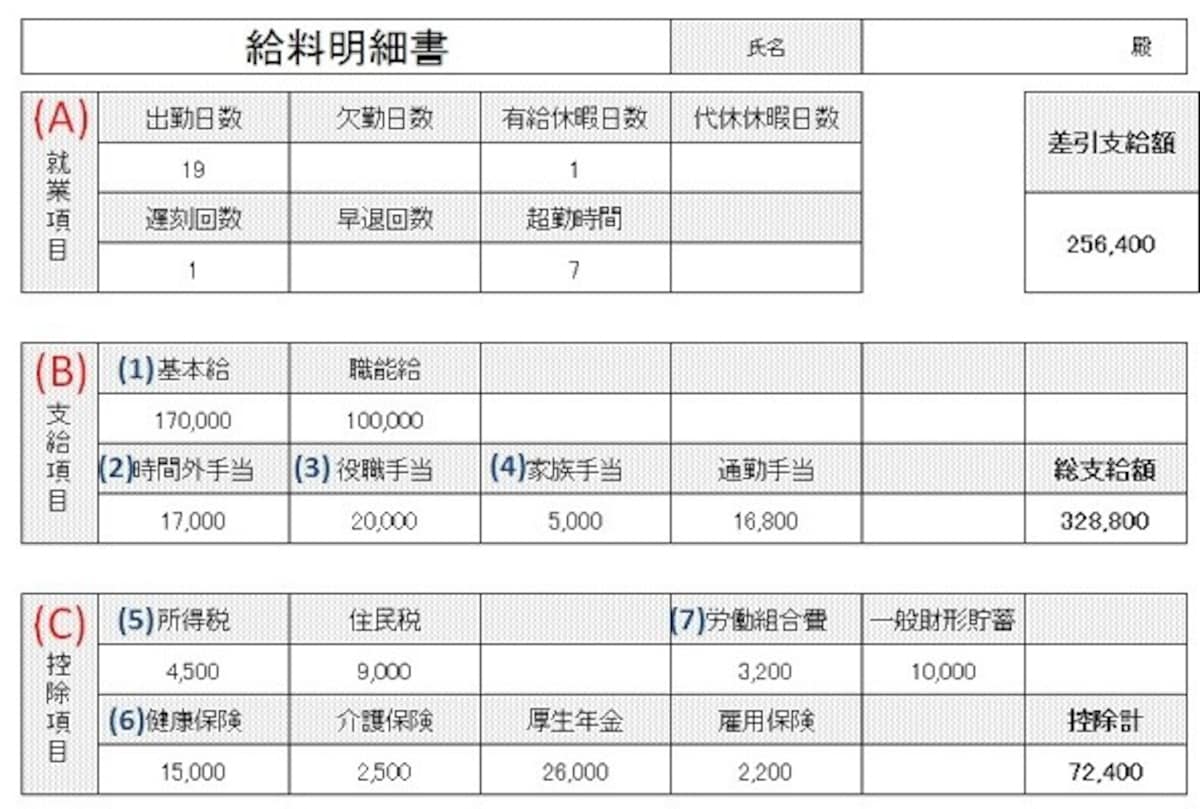 | 給料明細書 | 氏名 | 殿 |
|---|---|---|

| (A) 就業項目 | 出勤日数 | 欠勤日数 | 有給休暇日数 | 代休休暇日数 |
|---|---|---|---|---|
| | 19 | | 1 | |
| | 遅刻回数 | 早退回数 | 超勤時間 | |
| | 1 | | 7 | |

| 差引支給額 |
|---|
| 256,400 |

| (B) 支給項目 | (1)基本給 | 職能給 | | | | |
|---|---|---|---|---|---|---|
| | 170,000 | 100,000 | | | | |
| | (2)時間外手当 | (3) 役職手当 | (4)家族手当 | 通勤手当 | | 総支給額 |
| | 17,000 | 20,000 | 5,000 | 16,800 | | 328,800 |

| (C) 控除項目 | (5)所得税 | 住民税 | | (7)労働組合費 | 一般財形貯蓄 | |
|---|---|---|---|---|---|---|
| | 4,500 | 9,000 | | 3,200 | 10,000 | |
| | (6)健康保険 | 介護保険 | 厚生年金 | 雇用保険 | | 控除計 |
| | 15,000 | 2,500 | 26,000 | 2,200 | | 72,400 |